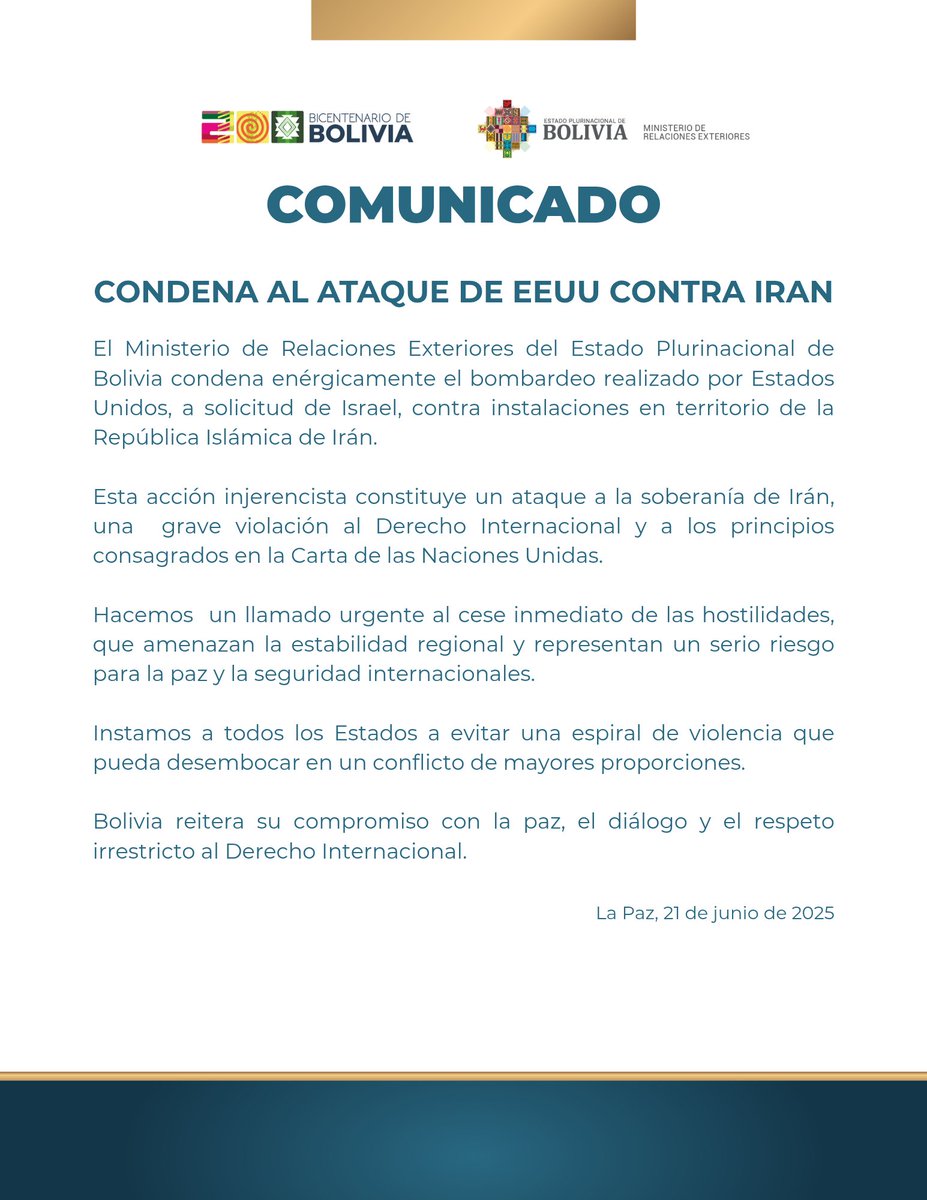 BICENTENARIO DE BOLIVIA

ESTADO PLURINACIONAL DE BOLIVIA

MINISTERIO DE RELACIONES EXTERIORES

COMUNICADO

CONDENA AL ATAQUE DE EEUU CONTRA IRAN

El Ministerio de Relaciones Exteriores del Estado Plurinacional de Bolivia condena enérgicamente el bombardeo realizado por Estados Unidos, a solicitud de Israel, contra instalaciones en territorio de la República Islámica de Irán.

Esta acción injerencista constituye un ataque a la soberanía de Irán, una grave violación al Derecho Internacional y a los principios consagrados en la Carta de las Naciones Unidas.

Hacemos un llamado urgente al cese inmediato de las hostilidades, que amenazan la estabilidad regional y representan un serio riesgo para la paz y la seguridad internacionales.

Instamos a todos los Estados a evitar una espiral de violencia que pueda desembocar en un conflicto de mayores proporciones.

Bolivia reitera su compromiso con la paz, el diálogo y el respeto irrestricto al Derecho Internacional.

La Paz, 21 de junio de 2025